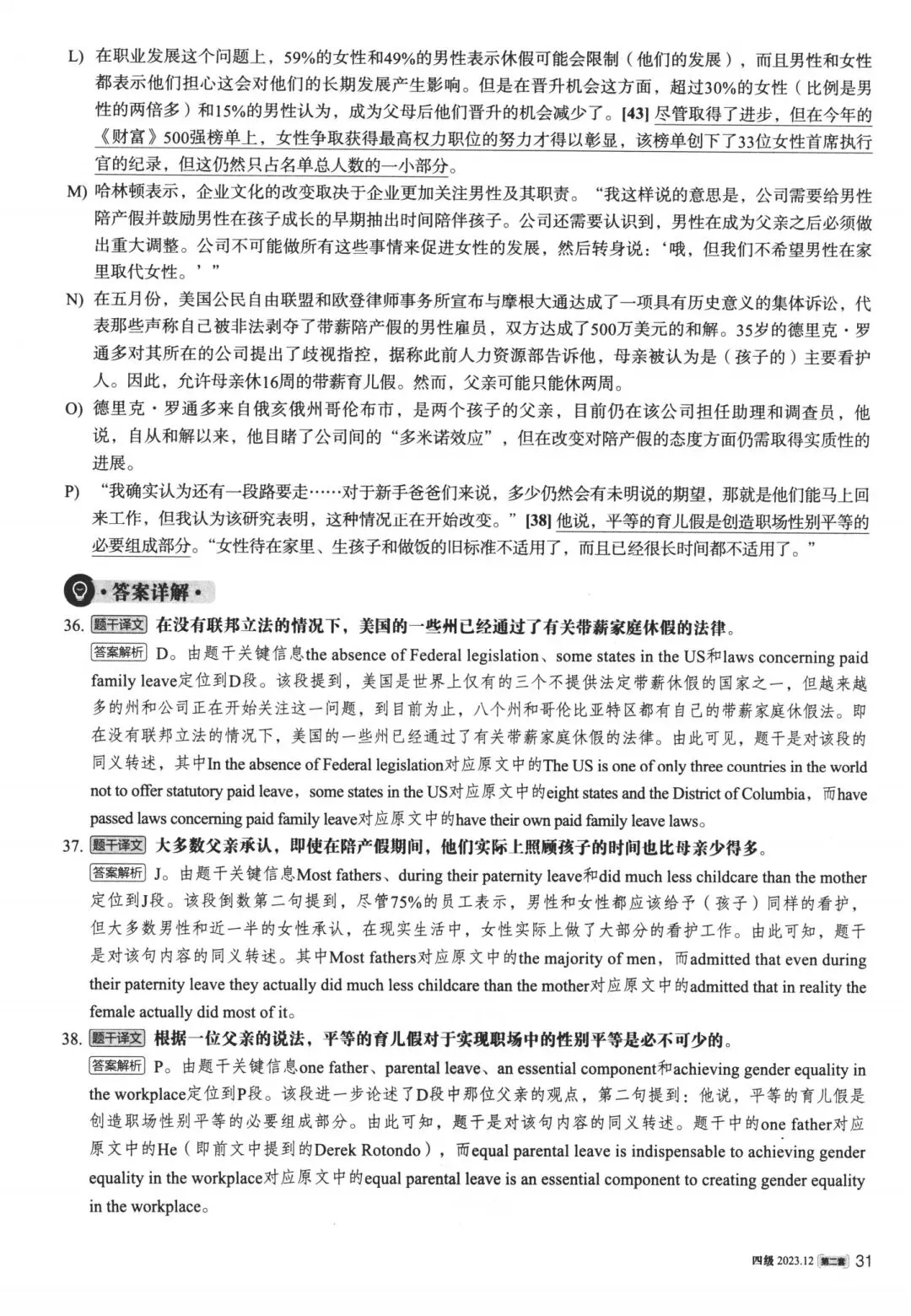 L) 在职业发展这个问题上，59%的女性和49%的男性表示休假可能会限制（他们的发展），而且男性和女性都表示他们担心这会对他们的长期发展产生影响。但是在晋升机会这方面，超过30%的女性（比例是男性的两倍多）和15%的男性认为，成为父母后他们晋升的机会减少了。[43] 尽管取得了进步，但在今年的《财富》500强榜单上，女性争取获得最高权力职位的努力才得以彰显，该榜单创下了33位女性首席执行官的纪录，但这仍然只占名单总人数的一小部分。

M) 哈林顿表示，企业文化的改变取决于企业更加关注男性及其职责。“我这样说的意思是，公司需要给男性陪产假并鼓励男性在孩子成长的早期抽出时间陪伴孩子。公司还需要认识到，男性在成为父亲之后必须做出重大调整。公司不可能做所有这些事情来促进女性的发展，然后转身说：‘哦，但我们不希望男性在家里取代女性。’”

N) 在五月份，美国公民自由联盟和欧登律师事务所宣布与摩根大通达成了一项具有历史意义的集体诉讼，代表那些声称自己被非法剥夺了带薪陪产假的男性雇员，双方达成了500万美元的和解。35岁的德里克·罗通多对其所在的公司提出了歧视指控，据称此前人力资源部告诉他，母亲被认为是（孩子的）主要看护人。因此，允许母亲休16周的带薪育儿假。然而，父亲可能只能休两周。

O) 德里克·罗通多来自俄亥俄州哥伦布市，是两个孩子的父亲，目前仍在该公司担任助理和调查员，他说，自从和解以来，他目睹了公司间的“多米诺效应”，但在改变对陪产假的态度方面仍需取得实质性的进展。

P) “我确实认为还有一段路要走……对于新手爸爸们来说，多少仍然会有未明说的期望，那就是他们能马上回来工作，但我认为该研究表明，这种情况正在开始改变。”[38] 他说，平等的育儿假是创造职场性别平等的必要组成部分。“女性待在家里、生孩子和做饭的旧标准不适用了，而且已经很长时间都不适用了。”

·答案详解·

36. 题干译文 在没有联邦立法的情况下，美国的一些州已经通过了有关带薪家庭休假的法律。
答案解析 D。由题干关键信息the absence of Federal legislation、some states in the US和laws concerning paid family leave定位到D段。该段提到，美国是世界上仅有的三个不提供法定带薪休假的国家之一，但越来越多的州和公司正在开始关注这一问题，到目前为止，八个州和哥伦比亚特区都有自己的带薪家庭休假法。即在没有联邦立法的情况下，美国的一些州已经通过了有关带薪家庭休假的法律。由此可见，题干是对该段的同义转述，其中In the absence of Federal legislation对应原文中的The US is one of only three countries in the world not to offer statutory paid leave，some states in the US对应原文中的eight states and the District of Columbia，而have passed laws concerning paid family leave对应原文中的have their own paid family leave laws。

37. 题干译文 大多数父亲承认，即使在陪产假期间，他们实际上照顾孩子的时间也比母亲少得多。
答案解析 J。由题干关键信息Most fathers、during their paternity leave和did much less childcare than the mother定位到J段。该段倒数第二句提到，尽管75%的员工表示，男性和女性都应该给予（孩子）同样的看护，但大多数男性和近一半的女性承认，在现实生活中，女性实际上做了大部分的看护工作。由此可知，题干是对该句内容的同义转述。其中Most fathers对应原文中的the majority of men，而admitted that even during their paternity leave they actually did much less childcare than the mother对应原文中的admitted that in reality the female actually did most of it。

38. 题干译文 根据一位父亲的说法，平等的育儿假对于实现职场中的性别平等是必不可少的。
答案解析 P。由题干关键信息one father、parental leave、an essential component和achieving gender equality in the workplace定位到P段。该段进一步论述了D段中那位父亲的观点，第二句提到：他说，平等的育儿假是创造职场性别平等的必要组成部分。由此可知，题干是对该句内容的同义转述。题干中的one father对应原文中的He（即前文中提到的Derek Rotondo），而equal parental leave is indispensable to achieving gender equality in the workplace对应原文中的equal parental leave is an essential component to creating gender equality in the workplace。

四级 2023.12 第二套 31